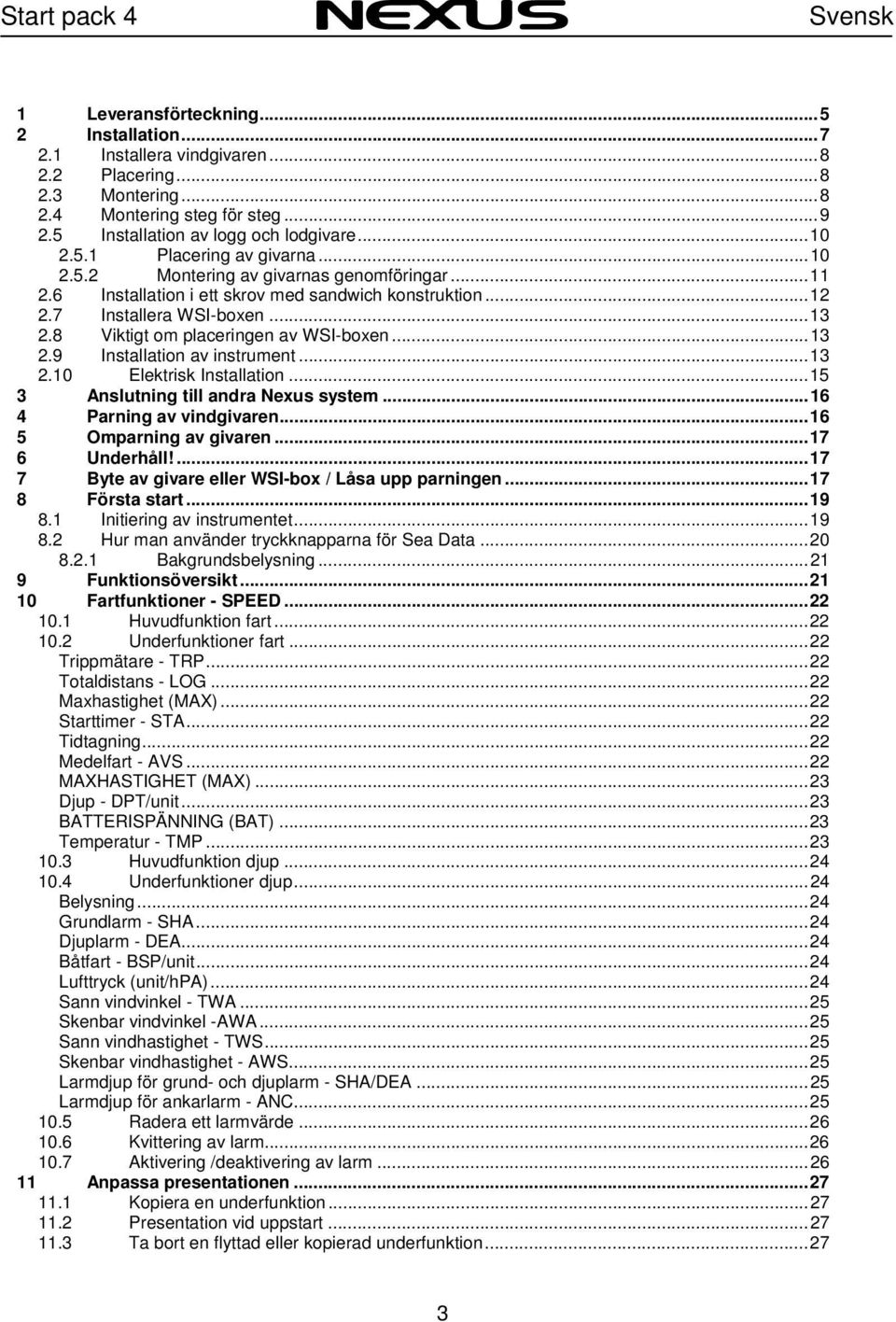 Start pack 4 NEXUS Svensk

1 Leveransförteckning...5
2 Installation...7
2.1 Installera vindgivaren...8
2.2 Placering...8
2.3 Montering...8
2.4 Montering steg för steg...9
2.5 Installation av logg och lodgivare...10
2.5.1 Placering av givarna...10
2.5.2 Montering av givarnas genomföringar...11
2.6 Installation i ett skrov med sandwich konstruktion...12
2.7 Installera WSI-boxen...13
2.8 Viktigt om placeringen av WSI-boxen...13
2.9 Installation av instrument...13
2.10 Elektrisk Installation...15
3 Anslutning till andra Nexus system...16
4 Parning av vindgivaren...16
5 Omparning av givaren...17
6 Underhåll!...17
7 Byte av givare eller WSI-box / Låsa upp parningen...17
8 Första start...19
8.1 Initiering av instrumentet...19
8.2 Hur man använder tryckknapparna för Sea Data...20
8.2.1 Bakgrundsbelysning...21
9 Funktionsöversikt...21
10 Fartfunktioner - SPEED...22
10.1 Huvudfunktion fart...22
10.2 Underfunktioner fart...22
Trippmätare - TRP...22
Totaldistans - LOG...22
Maxhastighet (MAX)...22
Starttimer - STA...22
Tidtagning...22
Medelfart - AVS...22
MAXHASTIGHET (MAX)...23
Djup - DPT/unit...23
BATTERISPÄNNING (BAT)...23
Temperatur - TMP...23
10.3 Huvudfunktion djup...24
10.4 Underfunktioner djup...24
Belysning...24
Grundlarm - SHA...24
Djuplarm - DEA...24
Båtfart - BSP/unit...24
Lufttryck (unit/hPA)...24
Sann vindvinkel - TWA...25
Skenbar vindvinkel -AWA...25
Sann vindhastighet - TWS...25
Skenbar vindhastighet - AWS...25
Larmdjup för grund- och djuplarm - SHA/DEA...25
Larmdjup för ankarlarm - ANC...25
10.5 Radera ett larmvärde...26
10.6 Kvittering av larm...26
10.7 Aktivering /deaktivering av larm...26
11 Anpassa presentationen...27
11.1 Kopiera en underfunktion...27
11.2 Presentation vid uppstart...27
11.3 Ta bort en flyttad eller kopierad underfunktion...27

3